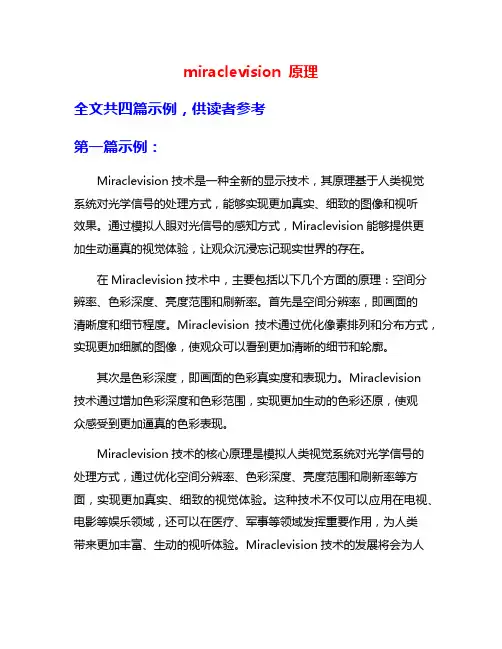 miraclevision 原理

全文共四篇示例，供读者参考

第一篇示例：

Miraclevision 技术是一种全新的显示技术，其原理基于人类视觉系统对光学信号的处理方式，能够实现更加真实、细致的图像和视听效果。通过模拟人眼对光信号的感知方式，Miraclevision 能够提供更加生动逼真的视觉体验，让观众沉浸忘记现实世界的存在。

在 Miraclevision 技术中，主要包括以下几个方面的原理：空间分辨率、色彩深度、亮度范围和刷新率。首先是空间分辨率，即画面的清晰度和细节程度。Miraclevision 技术通过优化像素排列和分布方式，实现更加细腻的图像，使观众可以看到更加清晰的细节和轮廓。

其次是色彩深度，即画面的色彩真实度和表现力。Miraclevision 技术通过增加色彩深度和色彩范围，实现更加生动的色彩还原，使观众感受到更加逼真的色彩表现。

Miraclevision 技术的核心原理是模拟人类视觉系统对光学信号的处理方式，通过优化空间分辨率、色彩深度、亮度范围和刷新率等方面，实现更加真实、细致的视觉体验。这种技术不仅可以应用在电视、电影等娱乐领域，还可以在医疗、军事等领域发挥重要作用，为人类带来更加丰富、生动的视听体验。Miraclevision 技术的发展将会为人